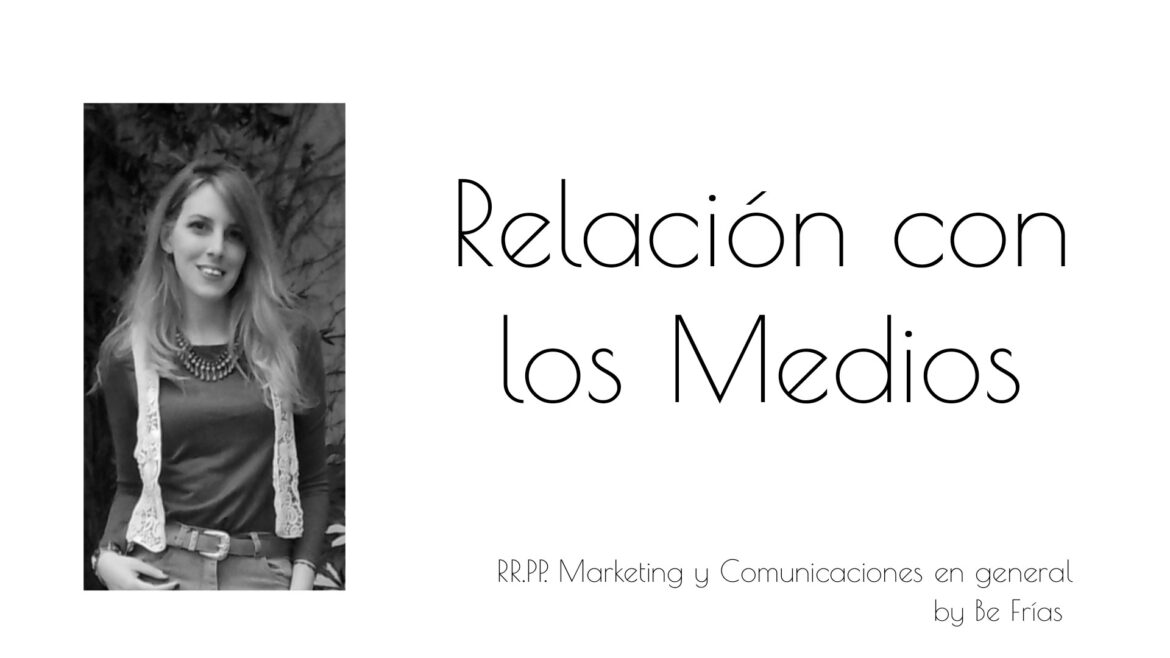 Relación con los Medios

RR.PP. Marketing y Comunicaciones en general
by Be Frías